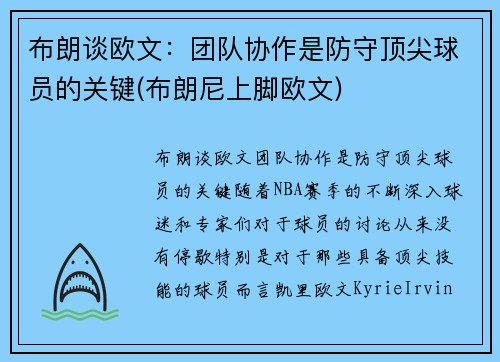 布朗谈欧文：团队协作是防守顶尖球员的关键(布朗尼上脚欧文)

布朗谈欧文团队协作是防守顶尖球员的关键随着NBA赛季的不断深入球迷和专家们对于球员的讨论从来没有停歇特别是对于那些具备顶尖技能的球员而言凯里欧文KyrieIrvin